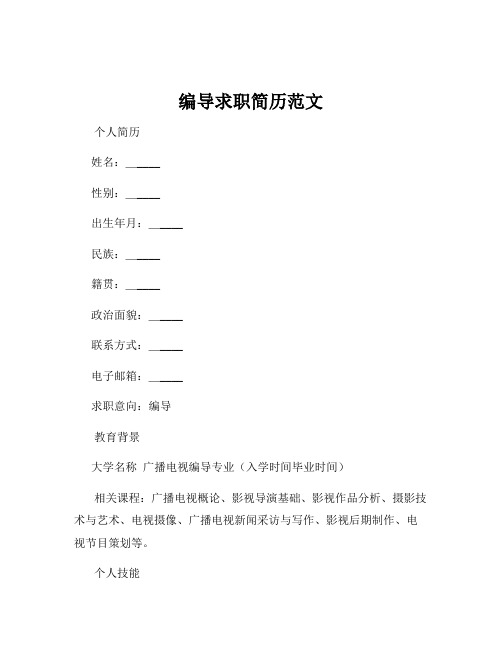 编导求职简历范文

个人简历

姓名：______

性别：______

出生年月：______

民族：______

籍贯：______

政治面貌：______

联系方式：______

电子邮箱：______

求职意向：编导

教育背景

大学名称 广播电视编导专业（入学时间毕业时间）

相关课程：广播电视概论、影视导演基础、影视作品分析、摄影技术与艺术、电视摄像、广播电视新闻采访与写作、影视后期制作、电视节目策划等。

个人技能